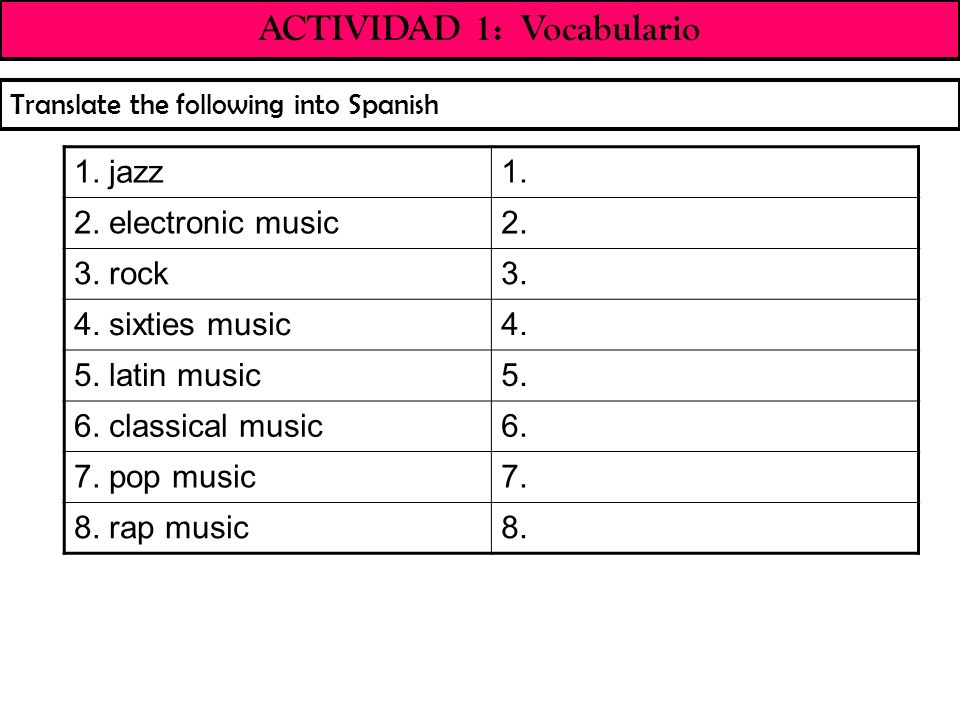 ACTIVIDAD 1: Vocabulario

Translate the following into Spanish

| 1. jazz | 1. |
|---|---|
| 2. electronic music | 2. |
| 3. rock | 3. |
| 4. sixties music | 4. |
| 5. latin music | 5. |
| 6. classical music | 6. |
| 7. pop music | 7. |
| 8. rap music | 8. |